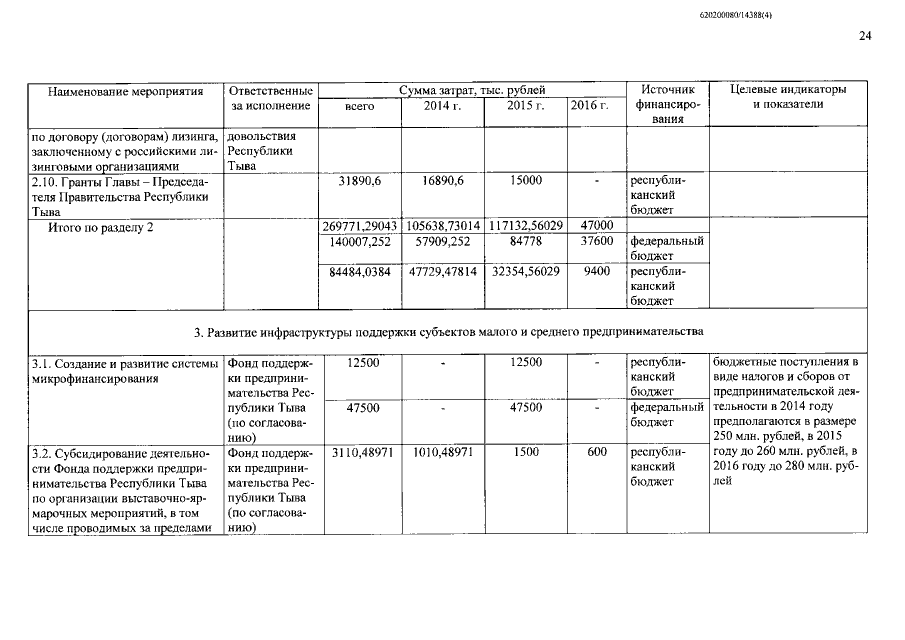 620200080/14388(4)

24

| Наименование мероприятия | Ответственные за исполнение | Сумма затрат, тыс. рублей всего | 2014 г. | 2015 г. | 2016 г. | Источник финансирования | Целевые индикаторы и показатели |
|---|---|---|---|---|---|---|---|
| по договору (договорам) лизинга, заключенному с российскими лизинговыми организациями | довольствия Республики Тыва | | | | | | |
| 2.10. Гранты Главы – Председателя Правительства Республики Тыва | | 31890,6 | 16890,6 | 15000 | - | республиканский бюджет | |
| Итого по разделу 2 | | 269771,29043 | 105638,73014 | 117132,56029 | 47000 | | |
| | | 140007,252 | 57909,252 | 84778 | 37600 | федеральный бюджет | |
| | | 84484,0384 | 47729,47814 | 32354,56029 | 9400 | республиканский бюджет | |
| 3. Развитие инфраструктуры поддержки субъектов малого и среднего предпринимательства | | | | | | | |
| 3.1. Создание и развитие системы микрофинансирования | Фонд поддержки предпринимательства Республики Тыва (по согласованию) | 12500 | - | 12500 | - | республиканский бюджет | бюджетные поступления в виде налогов и сборов от предпринимательской деятельности в 2014 году предполагаются в размере 250 млн. рублей, в 2015 году до 260 млн. рублей, в 2016 году до 280 млн. рублей |
| | | 47500 | - | 47500 | - | федеральный бюджет | |
| 3.2. Субсидирование деятельности Фонда поддержки предпринимательства Республики Тыва по организации выставочно-ярмарочных мероприятий, в том числе проводимых за пределами | Фонд поддержки предпринимательства Республики Тыва (по согласованию) | 3110,48971 | 1010,48971 | 1500 | 600 | республиканский бюджет | |